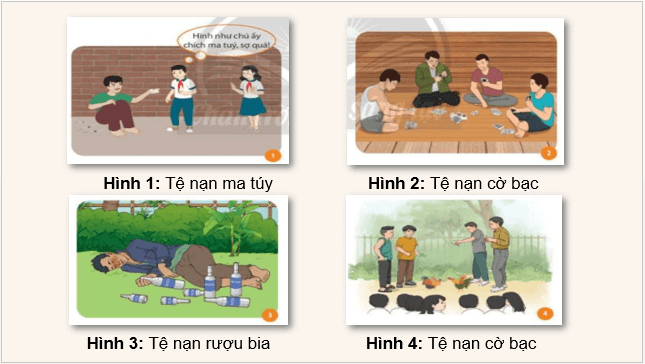 Hình như chú ấy chích ma tuý, sợ quá!

1

Hình 1: Tệ nạn ma túy

2

Hình 2: Tệ nạn cờ bạc

3

Hình 3: Tệ nạn rượu bia

4

Hình 4: Tệ nạn cờ bạc